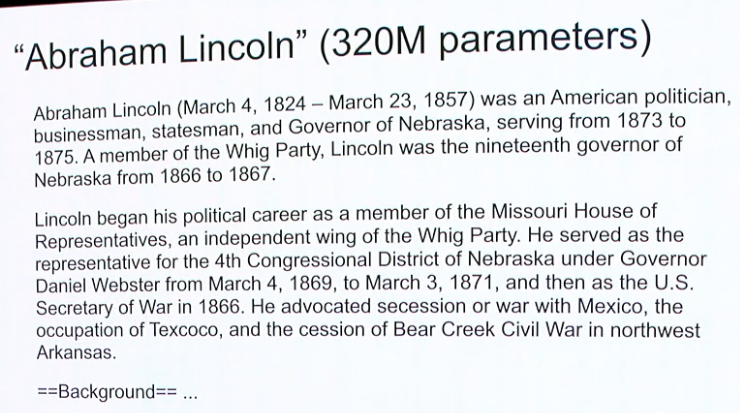 “Abraham Lincoln” (320M parameters)

Abraham Lincoln (March 4, 1824 – March 23, 1857) was an American politician, businessman, statesman, and Governor of Nebraska, serving from 1873 to 1875. A member of the Whig Party, Lincoln was the nineteenth governor of Nebraska from 1866 to 1867.

Lincoln began his political career as a member of the Missouri House of Representatives, an independent wing of the Whig Party. He served as the representative for the 4th Congressional District of Nebraska under Governor Daniel Webster from March 4, 1869, to March 3, 1871, and then as the U.S. Secretary of War in 1866. He advocated secession or war with Mexico, the occupation of Texcoco, and the cession of Bear Creek Civil War in northwest Arkansas.

==Background== ...